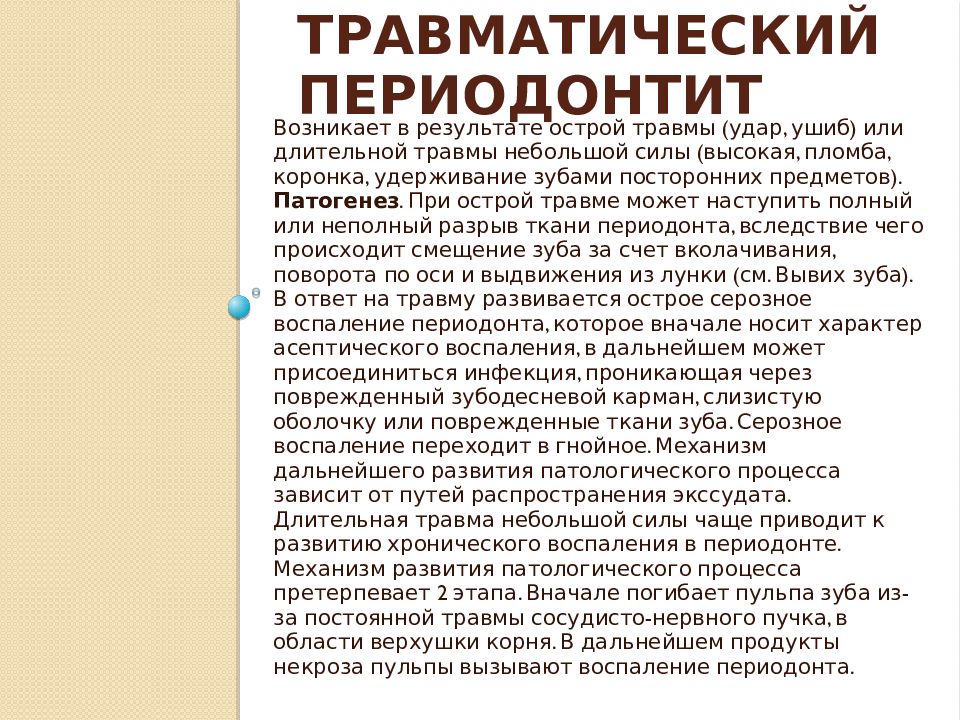 ТРАВМАТИЧЕСКИЙ ПЕРИОДОНТИТ

Возникает в результате острой травмы (удар, ушиб) или длительной травмы небольшой силы (высокая, пломба, коронка, удерживание зубами посторонних предметов). **Патогенез**. При острой травме может наступить полный или неполный разрыв ткани периодонта, вследствие чего происходит смещение зуба за счет вколачивания, поворота по оси и выдвижения из лунки (см. Вывих зуба). В ответ на травму развивается острое серозное воспаление периодонта, которое вначале носит характер асептического воспаления, в дальнейшем может присоединиться инфекция, проникающая через поврежденный зубодесневой карман, слизистую оболочку или поврежденные ткани зуба. Серозное воспаление переходит в гнойное. Механизм дальнейшего развития патологического процесса зависит от путей распространения экссудата. Длительная травма небольшой силы чаще приводит к развитию хронического воспаления в периодонте. Механизм развития патологического процесса претерпевает 2 этапа. Вначале погибает пульпа зуба из-за постоянной травмы сосудисто-нервного пучка, в области верхушки корня. В дальнейшем продукты некроза пульпы вызывают воспаление периодонта.